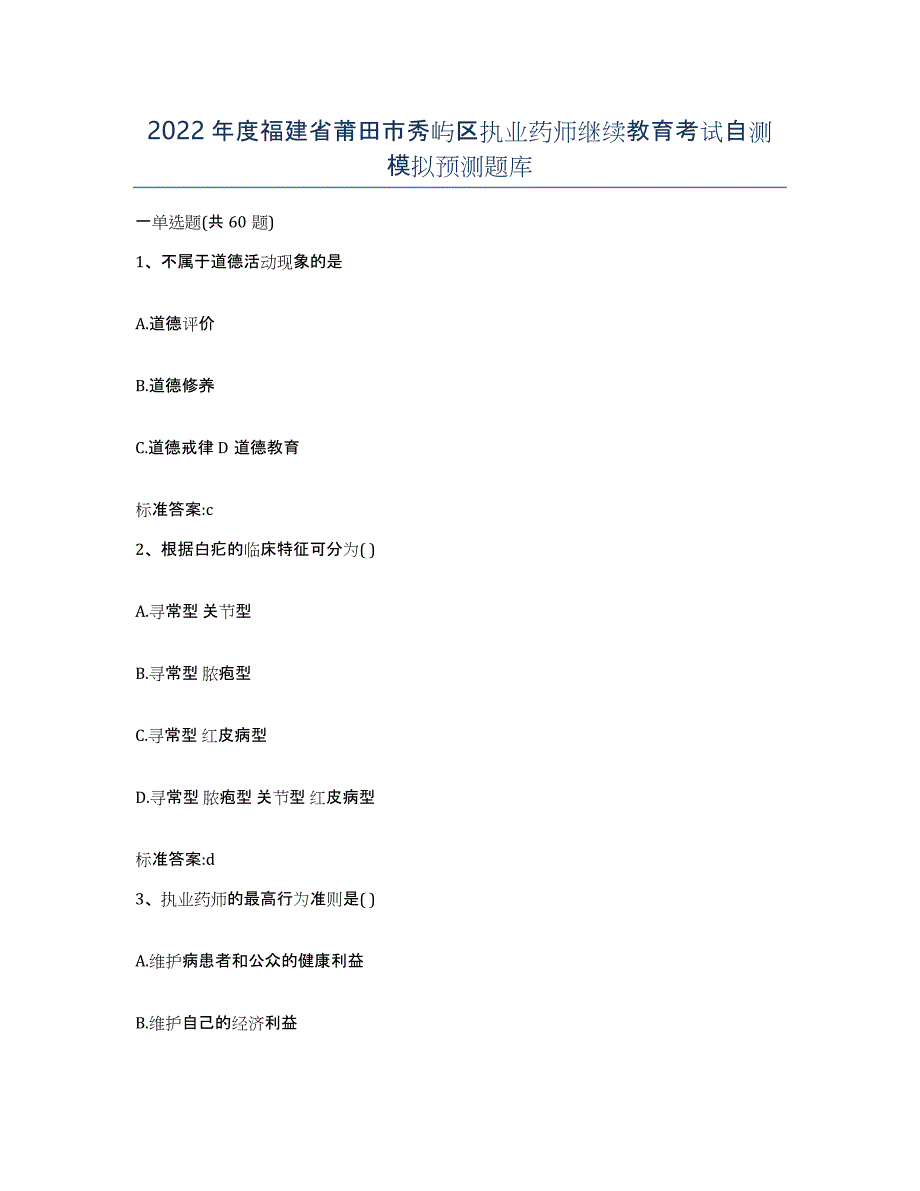 2022年度福建省莆田市秀屿区执业药师继续教育考试自测模拟预测题库

一单选题(共60题)

1、不属于道德活动现象的是

A.道德评价

B.道德修养

C.道德戒律 D 道德教育

标准答案:c

2、根据白疕的临床特征可分为( )

A.寻常型 关节型

B.寻常型 脓疱型

C.寻常型 红皮病型

D.寻常型 脓疱型 关节型 红皮病型

标准答案:d

3、执业药师的最高行为准则是( )

A.维护病患者和公众的健康利益

B.维护自己的经济利益